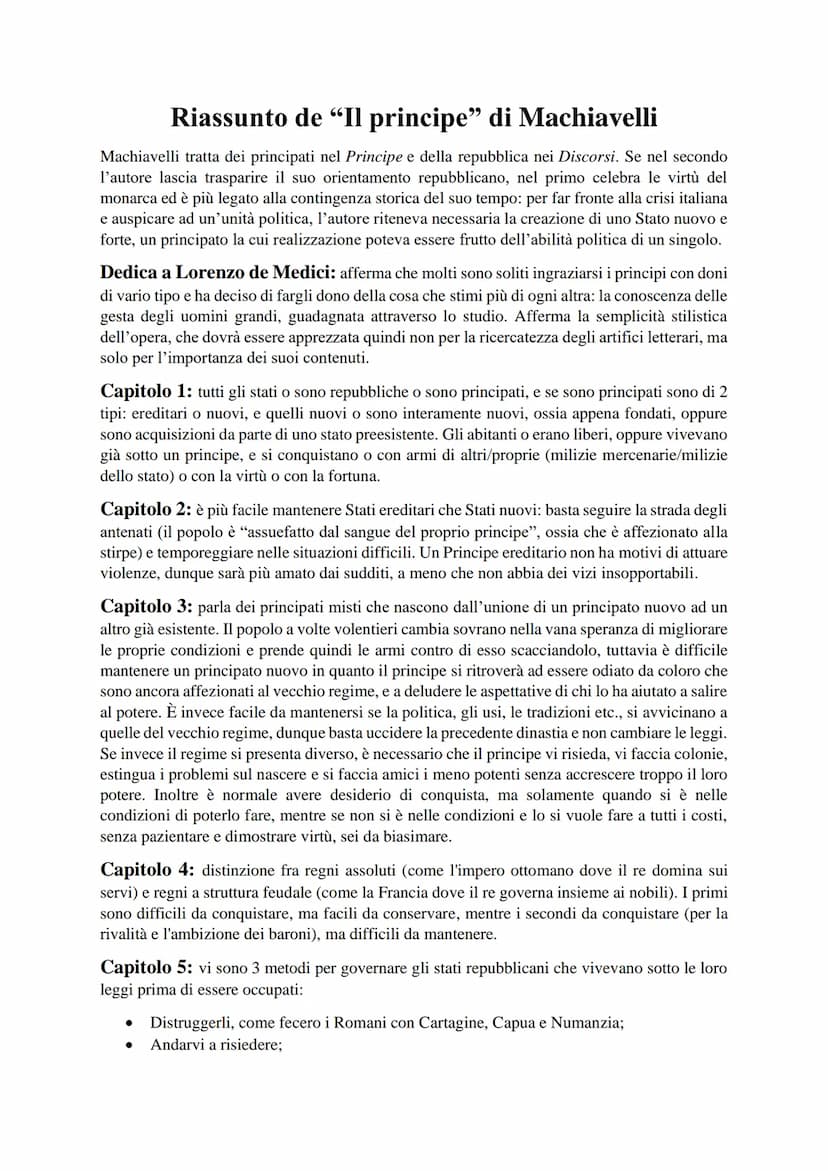 Riassunto de “Il principe” di Machiavelli

Machiavelli tratta dei principati nel Principe e della repubblica nei Discorsi. Se nel secondo l’autore lascia trasparire il suo orientamento repubblicano, nel primo celebra le virtù del monarca ed è più legato alla contingenza storica del suo tempo: per far fronte alla crisi italiana e auspicare ad un’unità politica, l’autore riteneva necessaria la creazione di uno Stato nuovo e forte, un principato la cui realizzazione poteva essere frutto dell’abilità politica di un singolo.

Dedica a Lorenzo de Medici: afferma che molti sono soliti ingraziarsi i principi con doni di vario tipo e ha deciso di fargli dono della cosa che stimi più di ogni altra: la conoscenza delle gesta degli uomini grandi, guadagnata attraverso lo studio. Afferma la semplicità stilistica dell’opera, che dovrà essere apprezzata quindi non per la ricercatezza degli artifici letterari, ma solo per l’importanza dei suoi contenuti.

Capitolo 1: tutti gli stati o sono repubbliche o sono principati, e se sono principati sono di 2 tipi: ereditari o nuovi, e quelli nuovi o sono interamente nuovi, ossia appena fondati, oppure sono acquisizioni da parte di uno stato preesistente. Gli abitanti o erano liberi, oppure vivevano già sotto un principe, e si conquistano o con armi di altri/proprie (milizie mercenarie/milizie dello stato) o con la virtù o con la fortuna.

Capitolo 2: è più facile mantenere Stati ereditari che Stati nuovi: basta seguire la strada degli antenati (il popolo è “assuefatto dal sangue del proprio principe”, ossia che è affezionato alla stirpe) e temporeggiare nelle situazioni difficili. Un Principe ereditario non ha motivi di attuare violenze, dunque sarà più amato dai sudditi, a meno che non abbia dei vizi insopportabili.

Capitolo 3: parla dei principati misti che nascono dall’unione di un principato nuovo ad un altro già esistente. Il popolo a volte volentieri cambia sovrano nella vana speranza di migliorare le proprie condizioni e prende quindi le armi contro di esso scacciandolo, tuttavia è difficile mantenere un principato nuovo in quanto il principe si ritroverà ad essere odiato da coloro che sono ancora affezionati al vecchio regime, e a deludere le aspettative di chi lo ha aiutato a salire al potere. È invece facile da mantenersi se la politica, gli usi, le tradizioni etc., si avvicinano a quelle del vecchio regime, dunque basta uccidere la precedente dinastia e non cambiare le leggi. Se invece il regime si presenta diverso, è necessario che il principe vi risieda, vi faccia colonie, estingua i problemi sul nascere e si faccia amici i meno potenti senza accrescere troppo il loro potere. Inoltre è normale avere desiderio di conquista, ma solamente quando si è nelle condizioni di poterlo fare, mentre se non si è nelle condizioni e lo si vuole fare a tutti i costi, senza pazientare e dimostrare virtù, sei da biasimare.

Capitolo 4: distinzione fra regni assoluti (come l'impero ottomano dove il re domina sui servi) e regni a struttura feudale (come la Francia dove il re governa insieme ai nobili). I primi sono difficili da conquistare, ma facili da conservare, mentre i secondi da conquistare (per la rivalità e l'ambizione dei baroni), ma difficili da mantenere.

Capitolo 5: vi sono 3 metodi per governare gli stati repubblicani che vivevano sotto le loro leggi prima di essere occupati:

• Distruggerli, come fecero i Romani con Cartagine, Capua e Numanzia;
• Andarvi a risiedere;